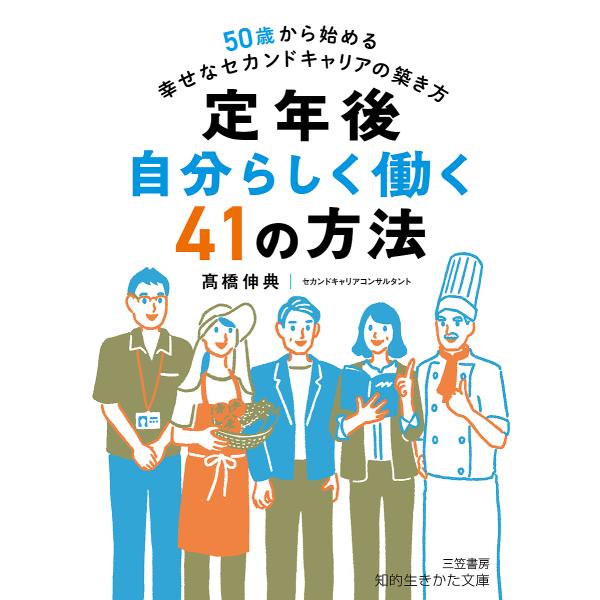 50歳から始める
幸せなセカンドキャリアの築き方

定年後
自分らしく働く
41の方法

髙橋伸典 セカンドキャリアコンサルタント

三笠書房
知的生きかた文庫